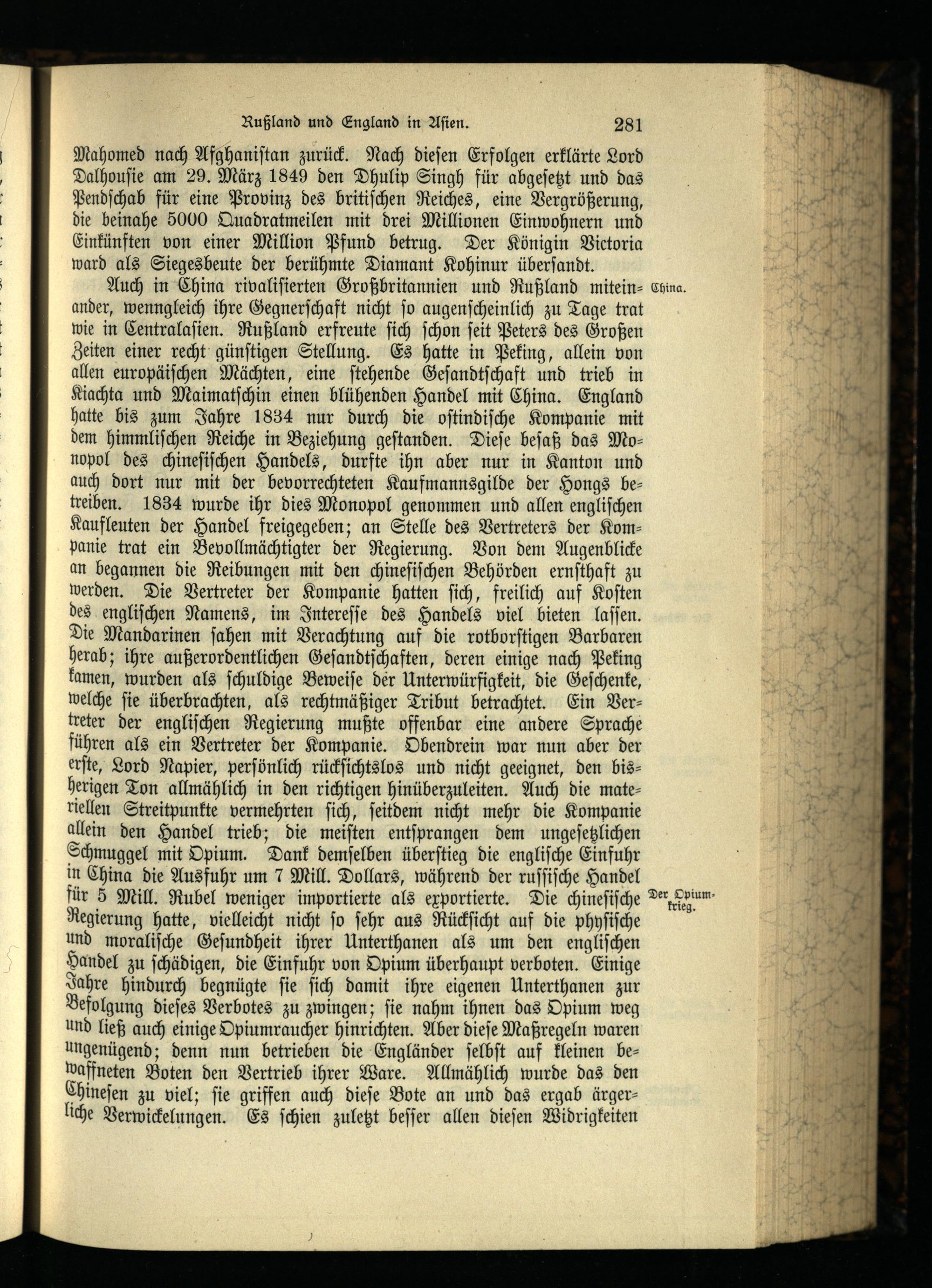 Rußland und England in Asien. 281

Mahomed nach Afghanistan zurück. Nach diesen Erfolgen erklärte Lord Dalhousie am 29. März 1849 den Dhulip Singh für abgesetzt und das Pendschab für eine Provinz des britischen Reiches, eine Vergrößerung, die beinahe 5000 Quadratmeilen mit drei Millionen Einwohnern und Einkünften von einer Million Pfund betrug. Der Königin Victoria ward als Siegesbeute der berühmte Diamant Kohinur übersandt.

China.

Auch in China rivalisierten Großbritannien und Rußland miteinander, wenngleich ihre Gegnerschaft nicht so augenscheinlich zu Tage trat wie in Centralasien. Rußland erfreute sich schon seit Peters des Großen Zeiten einer recht günstigen Stellung. Es hatte in Peking, allein von allen europäischen Mächten, eine stehende Gesandtschaft und trieb in Kiachta und Maimatschin einen blühenden Handel mit China. England hatte bis zum Jahre 1834 nur durch die ostindische Kompanie mit dem himmlischen Reiche in Beziehung gestanden. Diese besaß das Monopol des chinesischen Handels, durfte ihn aber nur in Kanton und auch dort nur mit der bevorrechteten Kaufmannsgilde der Hongs betreiben. 1834 wurde ihr dies Monopol genommen und allen englischen Kaufleuten der Handel freigegeben; an Stelle des Vertreters der Kompanie trat ein Bevollmächtigter der Regierung. Von dem Augenblicke an begannen die Reibungen mit den chinesischen Behörden ernsthaft zu werden. Die Vertreter der Kompanie hatten sich, freilich auf Kosten des englischen Namens, im Interesse des Handels viel bieten lassen. Die Mandarinen sahen mit Verachtung auf die rotborstigen Barbaren herab; ihre außerordentlichen Gesandtschaften, deren einige nach Peking kamen, wurden als schuldige Beweise der Unterwürfigkeit, die Geschenke, welche sie überbrachten, als rechtmäßiger Tribut betrachtet. Ein Vertreter der englischen Regierung mußte offenbar eine andere Sprache führen als ein Vertreter der Kompanie. Obendrein war nun aber der erste, Lord Napier, persönlich rücksichtslos und nicht geeignet, den bisherigen Ton allmählich in den richtigen hinüberzuleiten. Auch die materiellen Streitpunkte vermehrten sich, seitdem nicht mehr die Kompanie allein den Handel trieb; die meisten entsprangen dem ungesetzlichen Schmuggel mit Opium. Dank demselben überstieg die englische Einfuhr in China die Ausfuhr um 7 Mill. Dollars, während der russische Handel für 5 Mill. Rubel weniger importierte als exportierte. Die chinesische Regierung hatte, vielleicht nicht so sehr aus Rücksicht auf die physische und moralische Gesundheit ihrer Unterthanen als um den englischen Handel zu schädigen, die Einfuhr von Opium überhaupt verboten. Einige Jahre hindurch begnügte sie sich damit ihre eigenen Unterthanen zur Befolgung dieses Verbotes zu zwingen; sie nahm ihnen das Opium weg und ließ auch einige Opiumraucher hinrichten. Aber diese Maßregeln waren ungenügend; denn nun betrieben die Engländer selbst auf kleinen bewaffneten Boten den Vertrieb ihrer Ware. Allmählich wurde das den Chinesen zu viel; sie griffen auch diese Bote an und das ergab ärgerliche Verwickelungen. Es schien zuletzt besser allen diesen Widrigkeiten

Der Opiumkrieg.